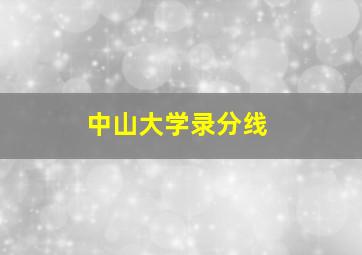 中山大学录分线